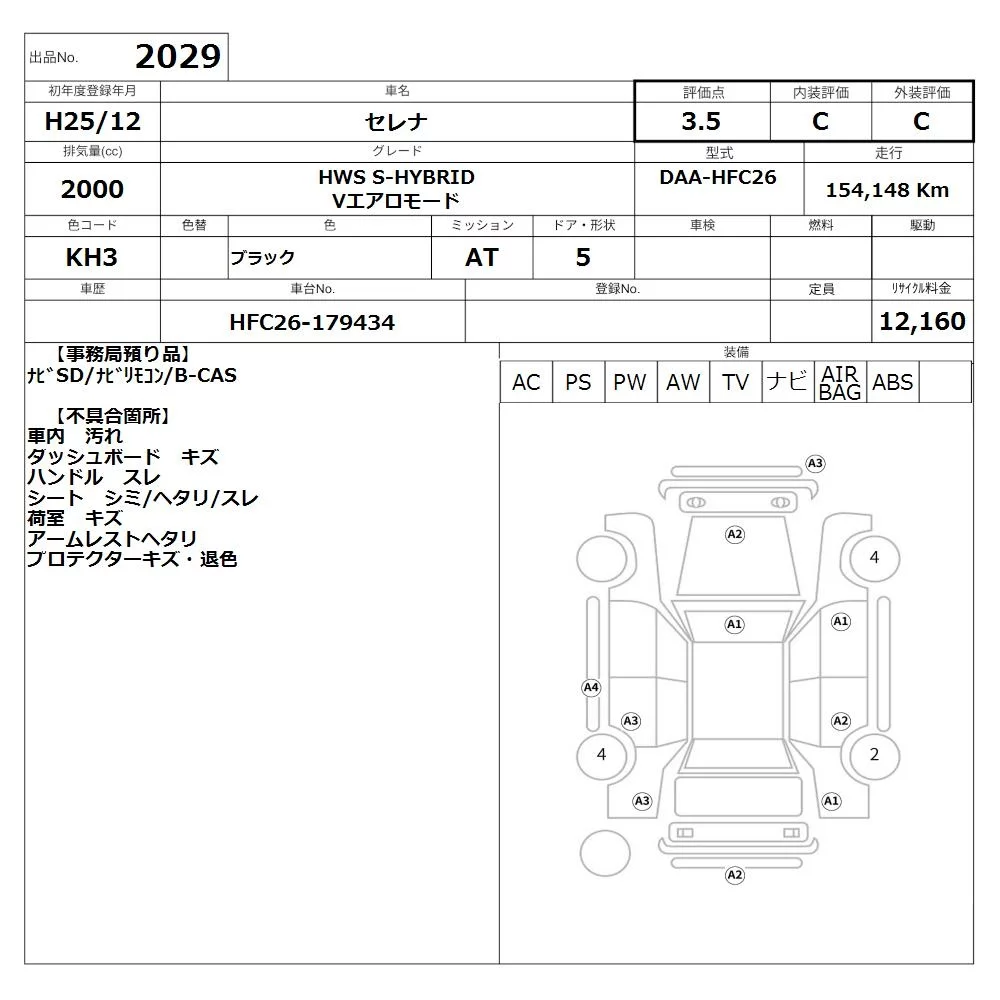 出品No. 2029

| 初年度登録年月 | 車名 | 評価点 | 内装評価 | 外装評価 |
|---|---|---|---|---|
| H25/12 | セレナ | 3.5 | C | C |

| 排気量(cc) | グレード | 型式 | 走行 |
|---|---|---|---|
| 2000 | HWS S-HYBRID Vエアロモード | DAA-HFC26 | 154,148 Km |

| 色コード | 色替 | 色 | ミッション | ドア・形状 | 車検 | 燃料 | 駆動 |
|---|---|---|---|---|---|---|---|
| KH3 | | ブラック | AT | 5 | | | |

| 車歴 | 車台No. | 登録No. | 定員 | ﾘｻｲｸﾙ料金 |
|---|---|---|---|---|
| | HFC26-179434 | | | 12,160 |

【事務局預り品】
ﾅﾋﾞSD/ﾅﾋﾞﾘﾓｺﾝ/B-CAS

【不具合箇所】
車内 汚れ
ダッシュボード キズ
ハンドル スレ
シート シミ/ヘタリ/スレ
荷室 キズ
アームレストヘタリ
プロテクターキズ・退色

装備
| AC | PS | PW | AW | TV | ナビ | AIR BAG | ABS | |
|---|---|---|---|---|---|---|---|---|

A3
A2
4
A1
A1
A4
A3
A2
4
2
A3
A1
A2